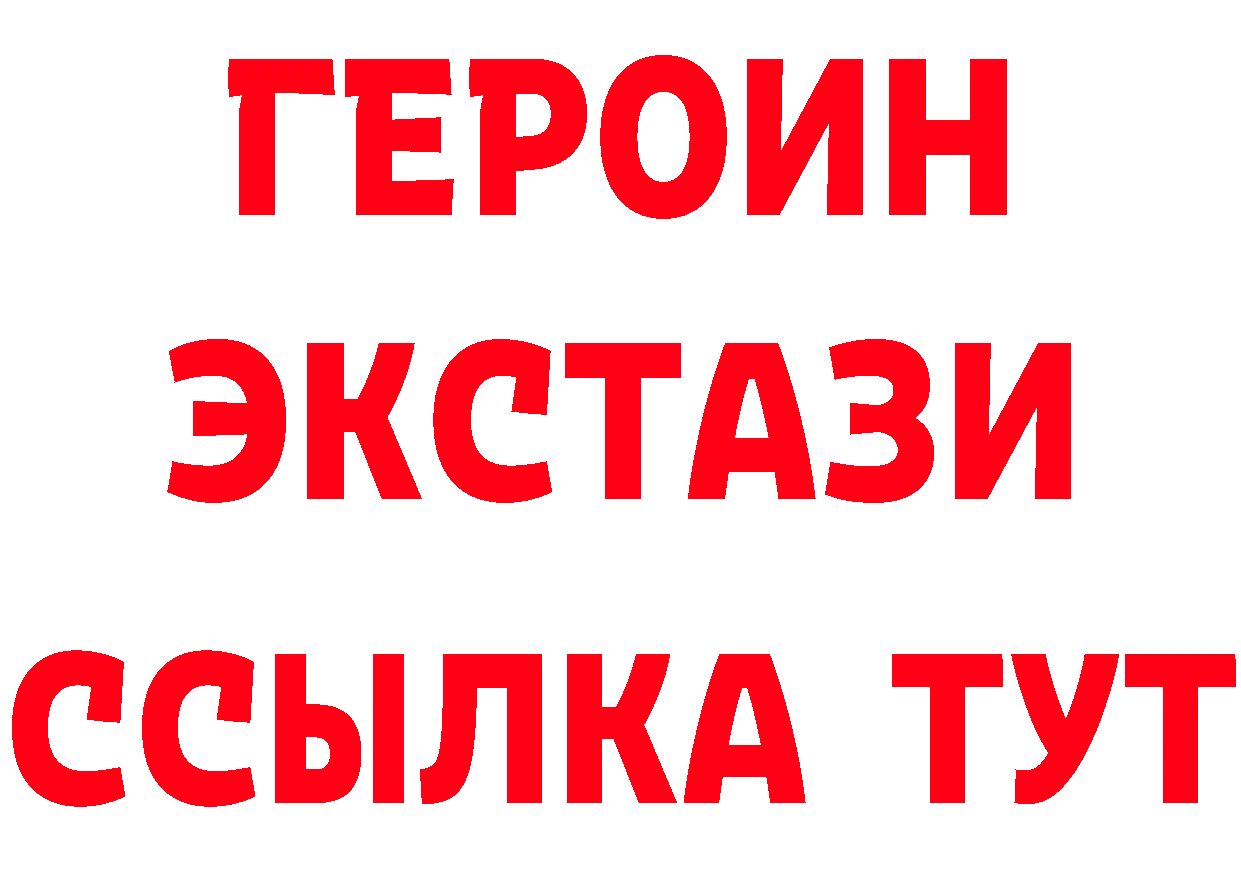 ГЕРОИН ЭКСТАЗИ ССЫЛКА ТУТ